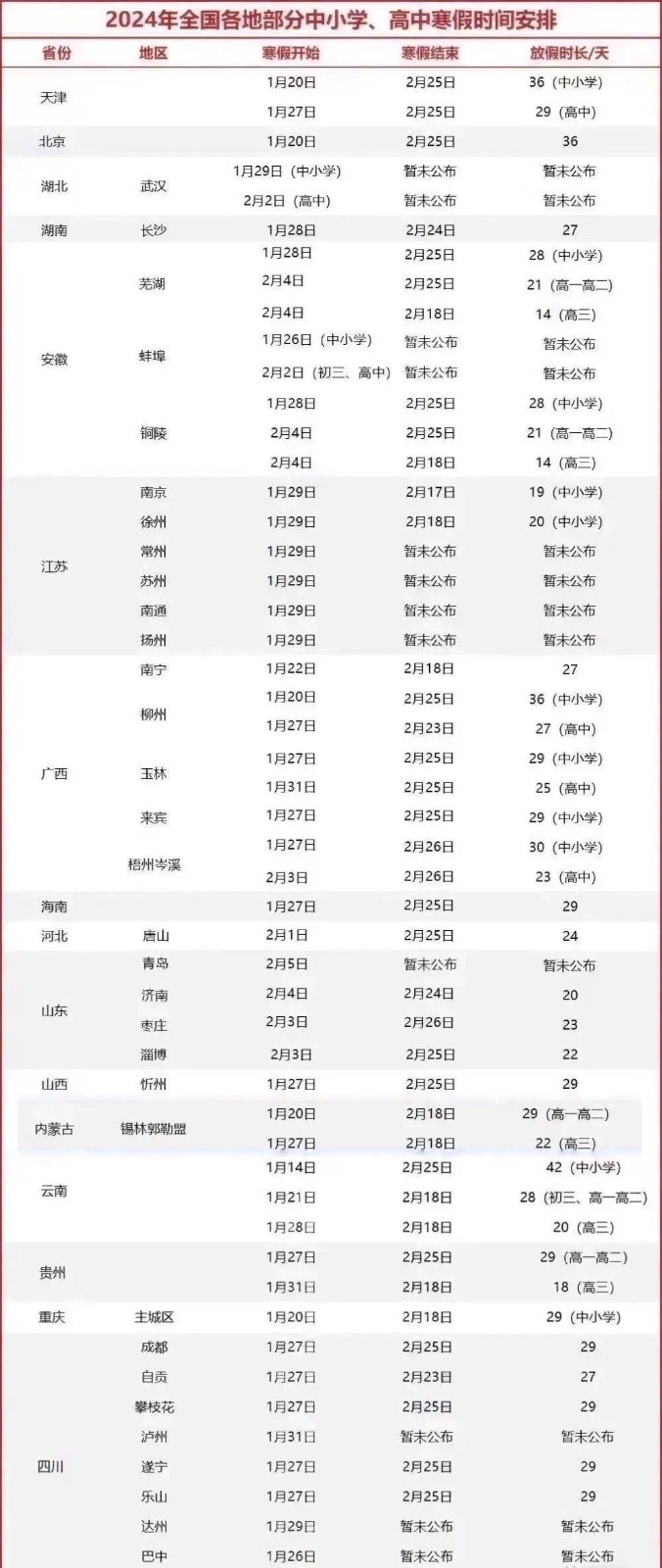 2024年全国各地部分中小学、高中寒假时间安排

| 省份 | 地区 | 寒假开始 | 寒假结束 | 放假时长/天 |
|---|---|---|---|---|
| 天津 | | 1月20日 | 2月25日 | 36（中小学） |
| | | 1月27日 | 2月25日 | 29（高中） |
| 北京 | | 1月20日 | 2月25日 | 36 |
| 湖北 | 武汉 | 1月29日（中小学） | 暂未公布 | 暂未公布 |
| | | 2月2日（高中） | 暂未公布 | 暂未公布 |
| 湖南 | 长沙 | 1月28日 | 2月24日 | 27 |
| 安徽 | 芜湖 | 1月28日 | 2月25日 | 28（中小学） |
| | | 2月4日 | 2月25日 | 21（高一高二） |
| | | 2月4日 | 2月18日 | 14（高三） |
| | 蚌埠 | 1月26日（中小学） | 暂未公布 | 暂未公布 |
| | | 2月2日（初三、高中） | 暂未公布 | 暂未公布 |
| | 铜陵 | 1月28日 | 2月25日 | 28（中小学） |
| | | 2月4日 | 2月25日 | 21（高一高二） |
| | | 2月4日 | 2月18日 | 14（高三） |
| 江苏 | 南京 | 1月29日 | 2月17日 | 19（中小学） |
| | 徐州 | 1月29日 | 2月18日 | 20（中小学） |
| | 常州 | 1月29日 | 暂未公布 | 暂未公布 |
| | 苏州 | 1月29日 | 暂未公布 | 暂未公布 |
| | 南通 | 1月29日 | 暂未公布 | 暂未公布 |
| | 扬州 | 1月29日 | 暂未公布 | 暂未公布 |
| 广西 | 南宁 | 1月22日 | 2月18日 | 27 |
| | 柳州 | 1月20日 | 2月25日 | 36（中小学） |
| | | 1月27日 | 2月23日 | 27（高中） |
| | 玉林 | 1月27日 | 2月25日 | 29（中小学） |
| | | 1月31日 | 2月25日 | 25（高中） |
| | 来宾 | 1月27日 | 2月25日 | 29（中小学） |
| | 梧州岑溪 | 1月27日 | 2月26日 | 30（中小学） |
| | | 2月3日 | 2月26日 | 23（高中） |
| 海南 | | 1月27日 | 2月25日 | 29 |
| 河北 | 唐山 | 2月1日 | 2月25日 | 24 |
| 山东 | 青岛 | 2月5日 | 暂未公布 | 暂未公布 |
| | 济南 | 2月4日 | 2月24日 | 20 |
| | 枣庄 | 2月3日 | 2月26日 | 23 |
| | 淄博 | 2月3日 | 2月25日 | 22 |
| 山西 | 忻州 | 1月27日 | 2月25日 | 29 |
| 内蒙古 | 锡林郭勒盟 | 1月20日 | 2月18日 | 29（高一高二） |
| | | 1月27日 | 2月18日 | 22（高三） |
| 云南 | | 1月14日 | 2月25日 | 42（中小学） |
| | | 1月21日 | 2月18日 | 28（初三、高一高二） |
| | | 1月28日 | 2月18日 | 20（高三） |
| 贵州 | | 1月27日 | 2月25日 | 29（高一高二） |
| | | 1月31日 | 2月18日 | 18（高三） |
| 重庆 | 主城区 | 1月20日 | 2月18日 | 29（中小学） |
| 四川 | 成都 | 1月27日 | 2月25日 | 29 |
| | 自贡 | 1月27日 | 2月23日 | 27 |
| | 攀枝花 | 1月27日 | 2月25日 | 29 |
| | 泸州 | 1月31日 | 暂未公布 | 暂未公布 |
| | 遂宁 | 1月27日 | 2月25日 | 29 |
| | 乐山 | 1月27日 | 2月25日 | 29 |
| | 达州 | 1月29日 | 暂未公布 | 暂未公布 |
| | 巴中 | 1月26日 | 暂未公布 | 暂未公布 |